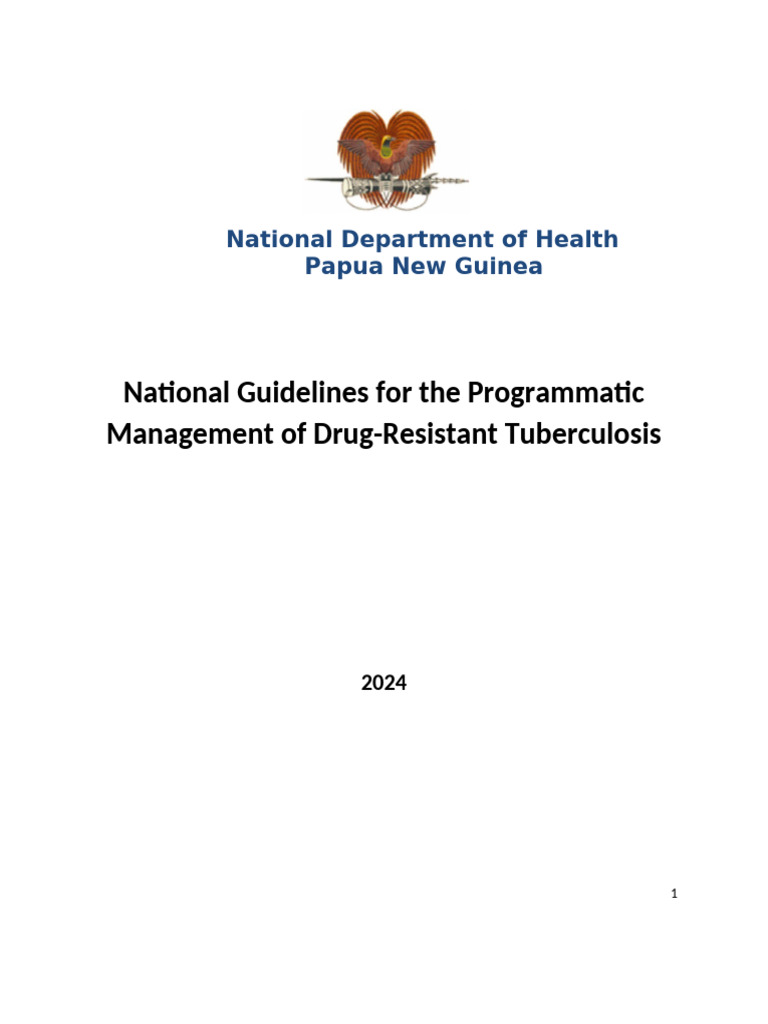 National Department of Health
Papua New Guinea

National Guidelines for the Programmatic Management of Drug-Resistant Tuberculosis

2024

1